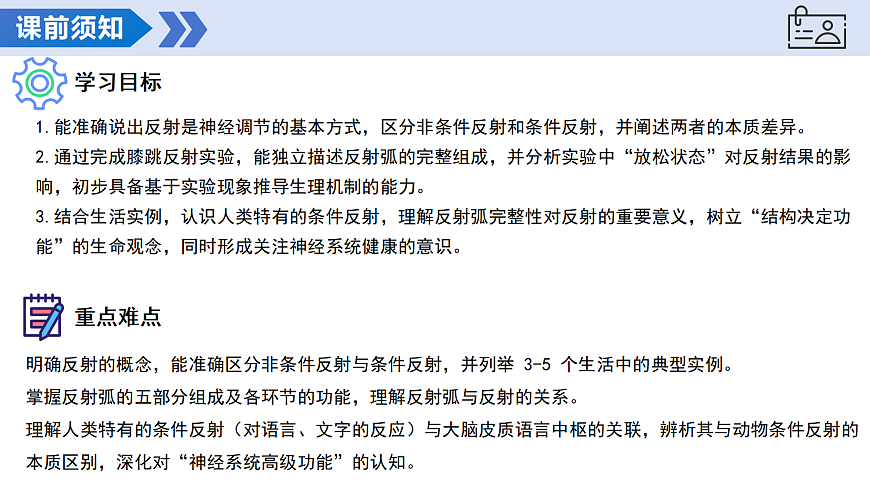 课前须知

学习目标

1.能准确说出反射是神经调节的基本方式，区分非条件反射和条件反射，并阐述两者的本质差异。

2.通过完成膝跳反射实验，能独立描述反射弧的完整组成，并分析实验中“放松状态”对反射结果的影响，初步具备基于实验现象推导生理机制的能力。

3.结合生活实例，认识人类特有的条件反射，理解反射弧完整性对反射的重要意义，树立“结构决定功能”的生命观念，同时形成关注神经系统健康的意识。

重点难点

明确反射的概念，能准确区分非条件反射与条件反射，并列举3-5个生活中的典型实例。

掌握反射弧的五部分组成及各环节的功能，理解反射弧与反射的关系。

理解人类特有的条件反射（对语言、文字的反应）与大脑皮质语言中枢的关联，辨析其与动物条件反射的本质区别，深化对“神经系统高级功能”的认知。